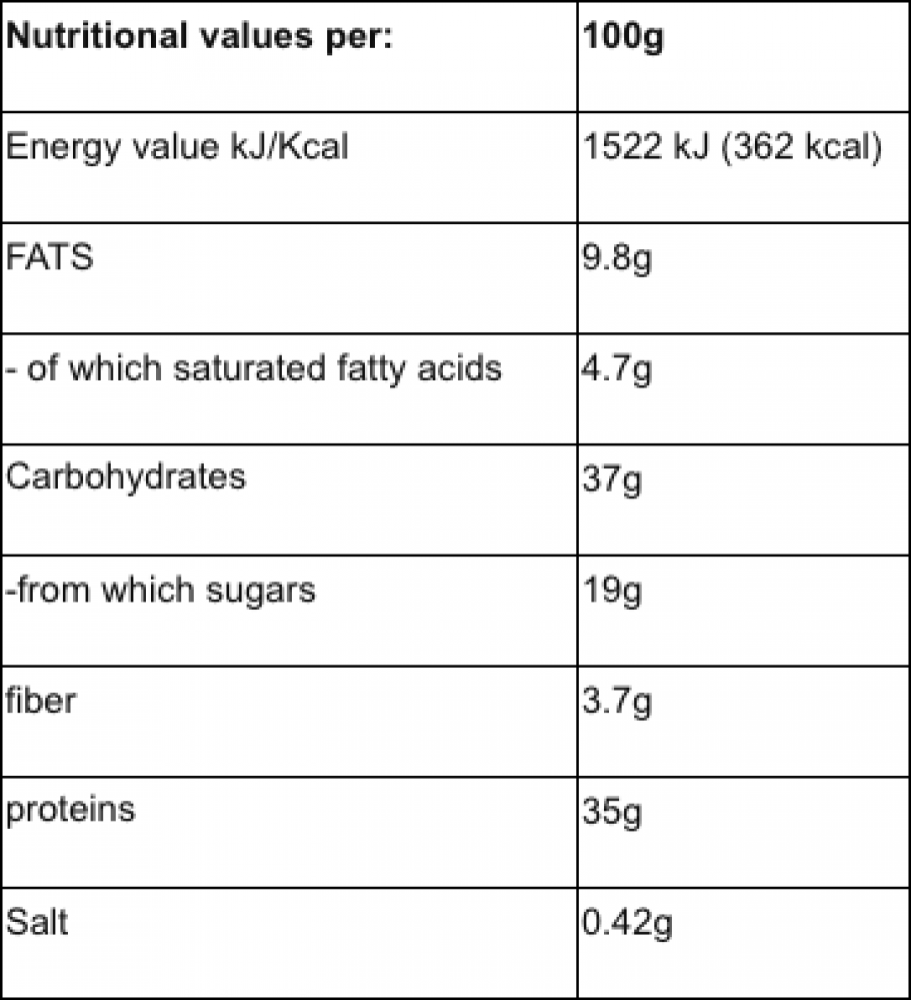 | Nutritional values per: | 100g |
|---|---|
| Energy value kJ/Kcal | 1522 kJ (362 kcal) |
| FATS | 9.8g |
| - of which saturated fatty acids | 4.7g |
| Carbohydrates | 37g |
| -from which sugars | 19g |
| fiber | 3.7g |
| proteins | 35g |
| Salt | 0.42g |